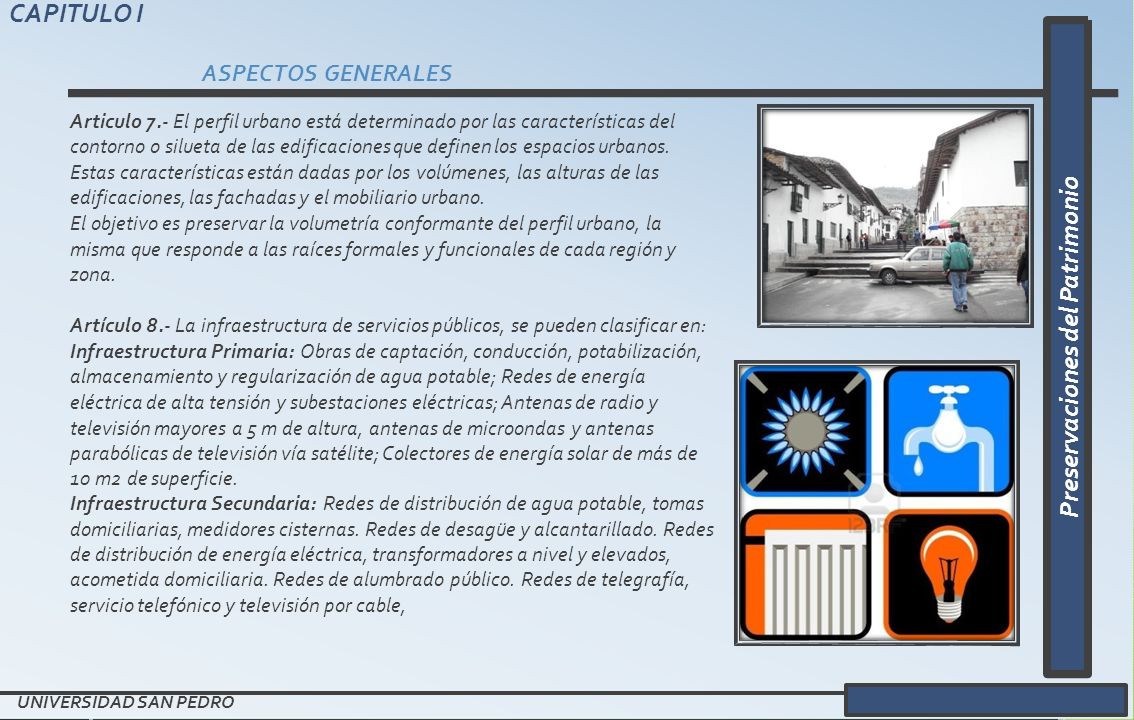 CAPITULO I

ASPECTOS GENERALES

Articulo 7.- El perfil urbano está determinado por las características del contorno o silueta de las edificaciones que definen los espacios urbanos. Estas características están dadas por los volúmenes, las alturas de las edificaciones, las fachadas y el mobiliario urbano.
El objetivo es preservar la volumetría conformante del perfil urbano, la misma que responde a las raíces formales y funcionales de cada región y zona.

Artículo 8.- La infraestructura de servicios públicos, se pueden clasificar en:
Infraestructura Primaria: Obras de captación, conducción, potabilización, almacenamiento y regularización de agua potable; Redes de energía eléctrica de alta tensión y subestaciones eléctricas; Antenas de radio y televisión mayores a 5 m de altura, antenas de microondas y antenas parabólicas de televisión vía satélite; Colectores de energía solar de más de 10 m2 de superficie.
Infraestructura Secundaria: Redes de distribución de agua potable, tomas domiciliarias, medidores cisternas. Redes de desagüe y alcantarillado. Redes de distribución de energía eléctrica, transformadores a nivel y elevados, acometida domiciliaria. Redes de alumbrado público. Redes de telegrafía, servicio telefónico y televisión por cable,

Preservaciones del Patrimonio

UNIVERSIDAD SAN PEDRO